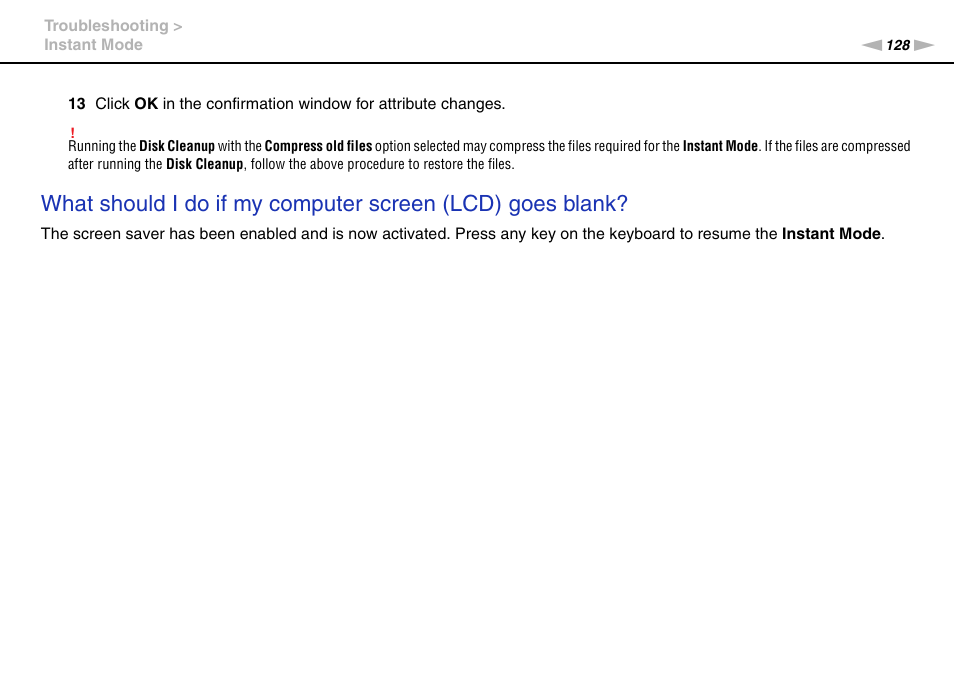 Troubleshooting >
Instant Mode

128

13 Click OK in the confirmation window for attribute changes.

!
Running the Disk Cleanup with the Compress old files option selected may compress the files required for the Instant Mode. If the files are compressed after running the Disk Cleanup, follow the above procedure to restore the files.

What should I do if my computer screen (LCD) goes blank?

The screen saver has been enabled and is now activated. Press any key on the keyboard to resume the Instant Mode.